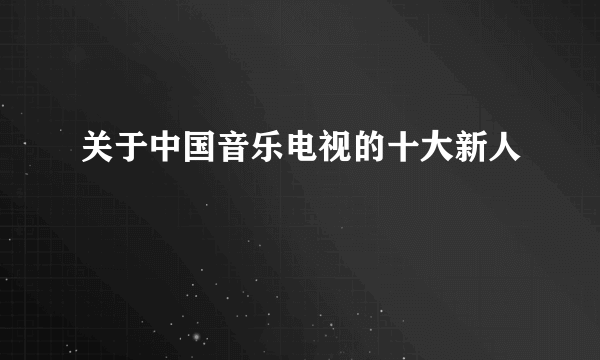 关于中国音乐电视的十大新人